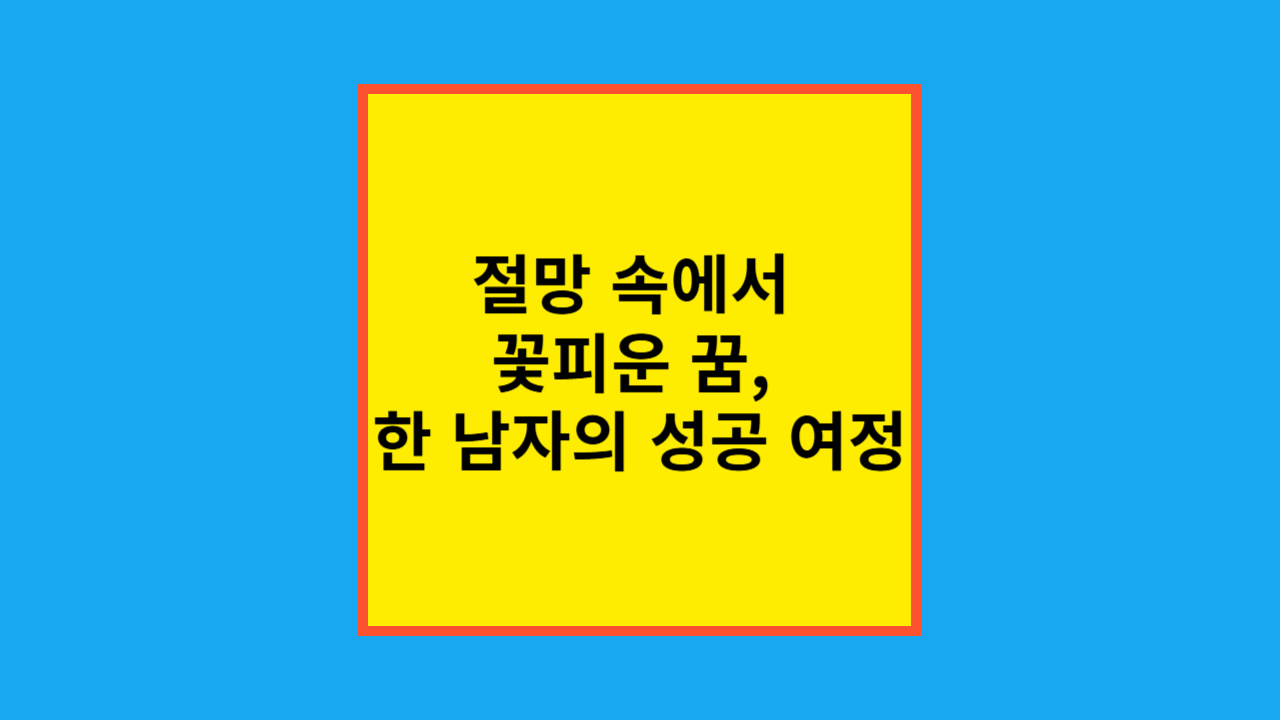 절망 속에서
꽃피운 꿈,
한 남자의 성공 여정